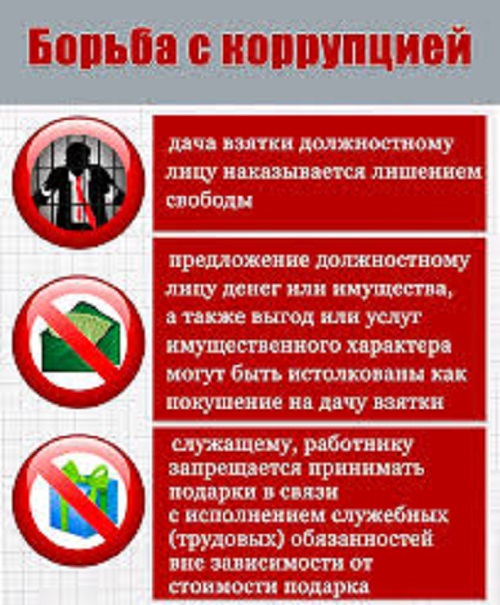 Борьба с коррупцией

дача взятки должностному лицу наказывается лишением свободы

предложение должностному лицу денег или имущества, а также выгод или услуг имущественного характера могут быть истолкованы как покушение на дачу взятки

служащему, работнику запрещается принимать подарки в связи с исполнением служебных (трудовых) обязанностей вне зависимости от стоимости подарка